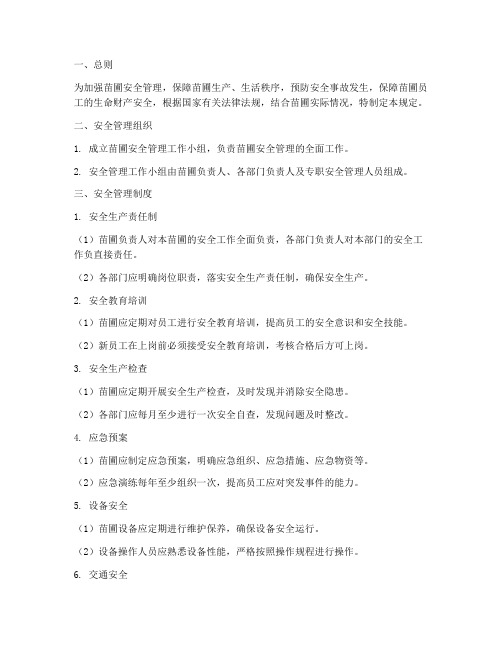 一、总则

为加强苗圃安全管理，保障苗圃生产、生活秩序，预防安全事故发生，保障苗圃员工的生命财产安全，根据国家有关法律法规，结合苗圃实际情况，特制定本规定。

二、安全管理组织

1. 成立苗圃安全管理工作小组，负责苗圃安全管理的全面工作。

2. 安全管理工作小组由苗圃负责人、各部门负责人及专职安全管理人员组成。

三、安全管理制度

1. 安全生产责任制

（1）苗圃负责人对本苗圃的安全工作全面负责，各部门负责人对本部门的安全工作负直接责任。

（2）各部门应明确岗位职责，落实安全生产责任制，确保安全生产。

2. 安全教育培训

（1）苗圃应定期对员工进行安全教育培训，提高员工的安全意识和安全技能。

（2）新员工在上岗前必须接受安全教育培训，考核合格后方可上岗。

3. 安全生产检查

（1）苗圃应定期开展安全生产检查，及时发现并消除安全隐患。

（2）各部门应每月至少进行一次安全自查，发现问题及时整改。

4. 应急预案

（1）苗圃应制定应急预案，明确应急组织、应急措施、应急物资等。

（2）应急演练每年至少组织一次，提高员工应对突发事件的能力。

5. 设备安全

（1）苗圃设备应定期进行维护保养，确保设备安全运行。

（2）设备操作人员应熟悉设备性能，严格按照操作规程进行操作。

6. 交通安全